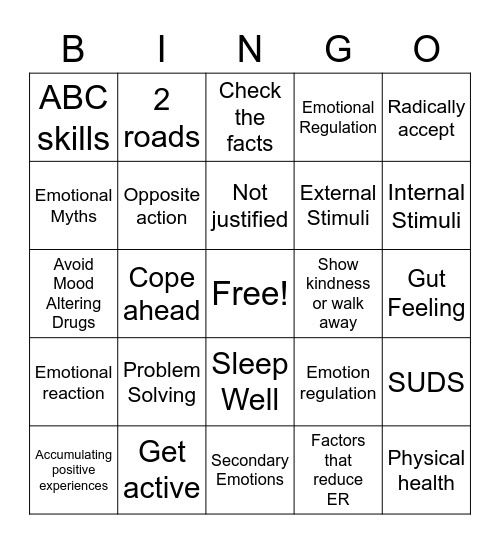 | B | I | N | G | O |
|---|---|---|---|---|
| ABC skills | 2 roads | Check the facts | Emotional Regulation | Radically accept |
| Emotional Myths | Opposite action | Not justified | External Stimuli | Internal Stimuli |
| Avoid Mood Altering Drugs | Cope ahead | Free! | Show kindness or walk away | Gut Feeling |
| Emotional reaction | Problem Solving | Sleep Well | Emotion regulation | SUDS |
| Accumulating positive experiences | Get active | Secondary Emotions | Factors that reduce ER | Physical health |